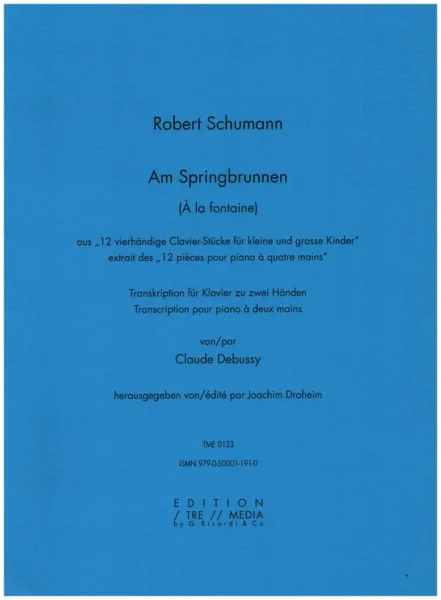 Robert Schumann

Am Springbrunnen

(À la fontaine)

aus „12 vierhändige Clavier-Stücke für kleine und grosse Kinder"
extrait des „12 pièces pour piano à quatre mains"

Transkription für Klavier zu zwei Händen
Transcription pour piano à deux mains

von/par

Claude Debussy

herausgegeben von/édité par Joachim Draheim

TME 0123

ISMN 979-0-50001-191-0

EDITION
/ TRE // MEDIA
by G. Ricordi & Co